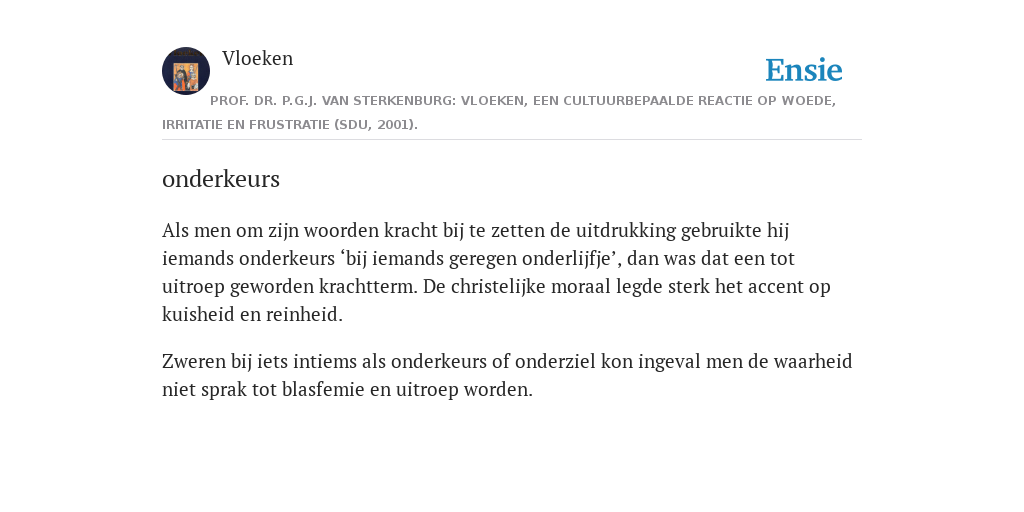 Vloeken

Ensie

PROF. DR. P.G.J. VAN STERKENBURG: VLOEKEN, EEN CULTUURBEPAALDE REACTIE OP WOEDE, IRRITATIE EN FRUSTRATIE (SDU, 2001).

onderkeurs

Als men om zijn woorden kracht bij te zetten de uitdrukking gebruikte hij iemands onderkeurs ‘bij iemands geregen onderlijfje’, dan was dat een tot uitroep geworden krachtterm. De christelijke moraal legde sterk het accent op kuisheid en reinheid.

Zweren bij iets intiems als onderkeurs of onderziel kon ingeval men de waarheid niet sprak tot blasfemie en uitroep worden.